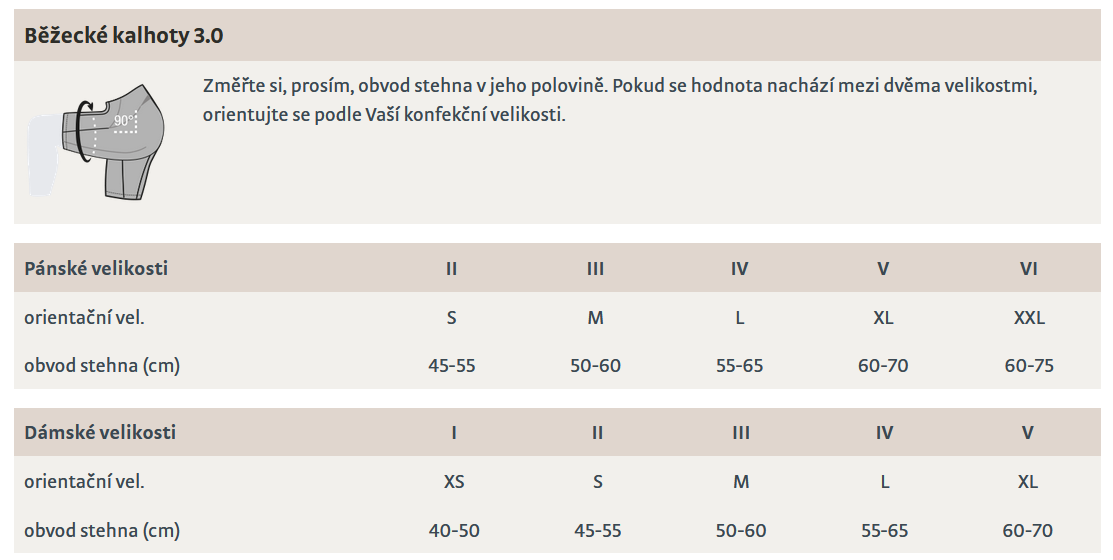 Běžecké kalhoty 3.0

90°

Změřte si, prosím, obvod stehna v jeho polovině. Pokud se hodnota nachází mezi dvěma velikostmi, orientujte se podle Vaší konfekční velikosti.

| Pánské velikosti | II | III | IV | V | VI |
|---|---|---|---|---|---|
| orientační vel. | S | M | L | XL | XXL |
| obvod stehna (cm) | 45-55 | 50-60 | 55-65 | 60-70 | 60-75 |

| Dámské velikosti | I | II | III | IV | V |
|---|---|---|---|---|---|
| orientační vel. | XS | S | M | L | XL |
| obvod stehna (cm) | 40-50 | 45-55 | 50-60 | 55-65 | 60-70 |